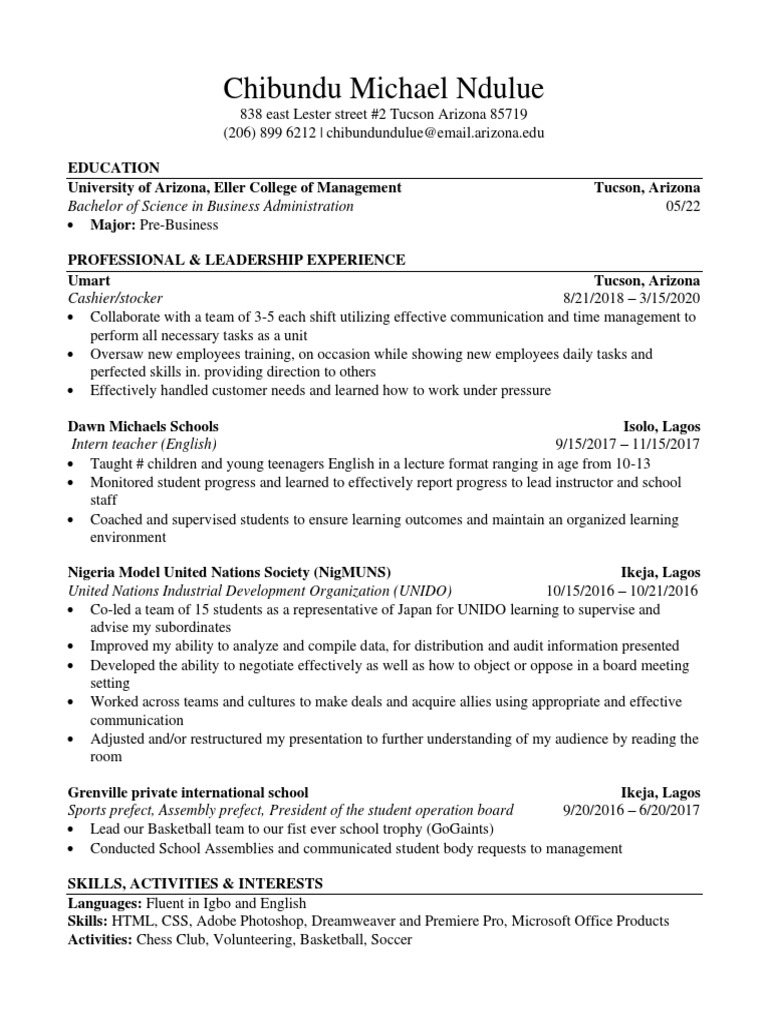 Chibundu Michael Ndulue
838 east Lester street #2 Tucson Arizona 85719
(206) 899 6212 | chibundundulue@email.arizona.edu

EDUCATION
University of Arizona, Eller College of Management Tucson, Arizona
Bachelor of Science in Business Administration 05/22
• Major: Pre-Business

PROFESSIONAL & LEADERSHIP EXPERIENCE
Umart Tucson, Arizona
Cashier/stocker 8/21/2018 – 3/15/2020
• Collaborate with a team of 3-5 each shift utilizing effective communication and time management to perform all necessary tasks as a unit
• Oversaw new employees training, on occasion while showing new employees daily tasks and perfected skills in. providing direction to others
• Effectively handled customer needs and learned how to work under pressure

Dawn Michaels Schools Isolo, Lagos
Intern teacher (English) 9/15/2017 – 11/15/2017
• Taught # children and young teenagers English in a lecture format ranging in age from 10-13
• Monitored student progress and learned to effectively report progress to lead instructor and school staff
• Coached and supervised students to ensure learning outcomes and maintain an organized learning environment

Nigeria Model United Nations Society (NigMUNS) Ikeja, Lagos
United Nations Industrial Development Organization (UNIDO) 10/15/2016 – 10/21/2016
• Co-led a team of 15 students as a representative of Japan for UNIDO learning to supervise and advise my subordinates
• Improved my ability to analyze and compile data, for distribution and audit information presented
• Developed the ability to negotiate effectively as well as how to object or oppose in a board meeting setting
• Worked across teams and cultures to make deals and acquire allies using appropriate and effective communication
• Adjusted and/or restructured my presentation to further understanding of my audience by reading the room

Grenville private international school Ikeja, Lagos
Sports prefect, Assembly prefect, President of the student operation board 9/20/2016 – 6/20/2017
• Lead our Basketball team to our fist ever school trophy (GoGaints)
• Conducted School Assemblies and communicated student body requests to management

SKILLS, ACTIVITIES & INTERESTS
Languages: Fluent in Igbo and English
Skills: HTML, CSS, Adobe Photoshop, Dreamweaver and Premiere Pro, Microsoft Office Products
Activities: Chess Club, Volunteering, Basketball, Soccer